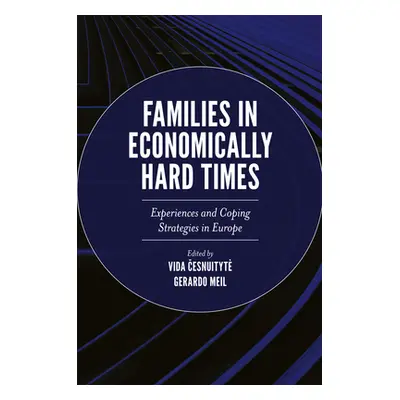 FAMILIES IN ECONOMICALLY HARD TIMES

Experiences and Coping Strategies in Europe

Edited by
VIDA ČESNUITYTĖ
GERARDO MEIL